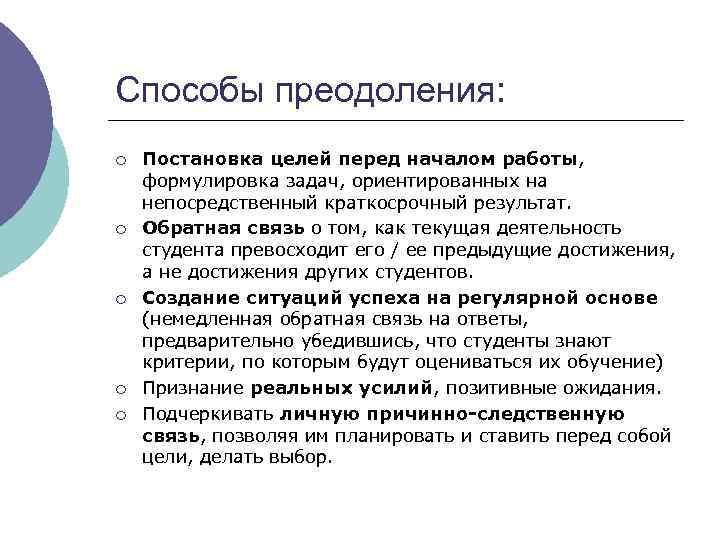 Способы преодоления:

○ Постановка целей перед началом работы, формулировка задач, ориентированных на непосредственный краткосрочный результат.
○ Обратная связь о том, как текущая деятельность студента превосходит его / ее предыдущие достижения, а не достижения других студентов.
○ Создание ситуаций успеха на регулярной основе (немедленная обратная связь на ответы, предварительно убедившись, что студенты знают критерии, по которым будут оцениваться их обучение)
○ Признание реальных усилий, позитивные ожидания.
○ Подчеркивать личную причинно-следственную связь, позволяя им планировать и ставить перед собой цели, делать выбор.